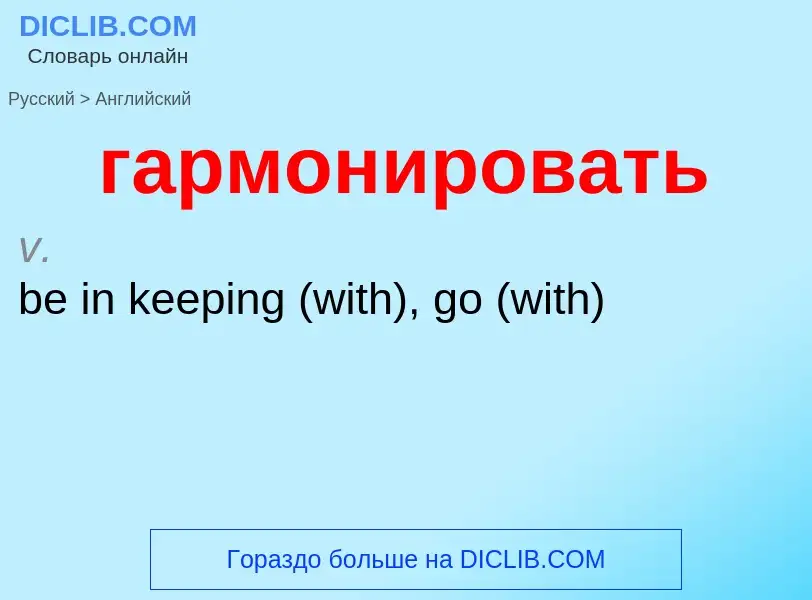 DICLIB.COM
Словарь онлайн

Русский > Английский

гармонировать

v.

be in keeping (with), go (with)

Гораздо больше на DICLIB.COM